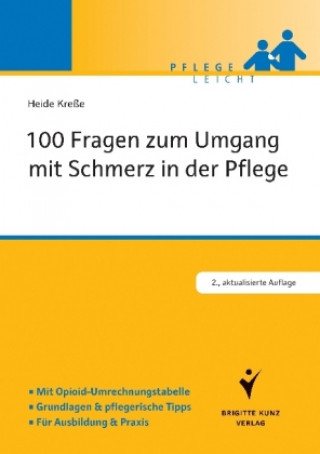 PFLEGE
LEICHT

Heide Kreße

100 Fragen zum Umgang mit Schmerz in der Pflege

2., aktualisierte Auflage

▪ Mit Opioid-Umrechnungstabelle
▪ Grundlagen & pflegerische Tipps
▪ Für Ausbildung & Praxis

BRIGITTE KUNZ
VERLAG